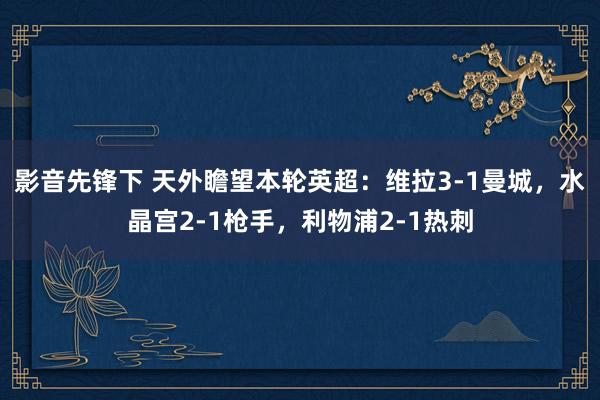 影音先锋下 天外瞻望本轮英超：维拉3-1曼城，水晶宫2-1枪手，利物浦2-1热刺